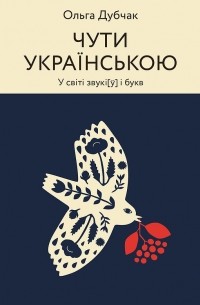 Ольга Дубчак

ЧУТИ УКРАЇНСЬКОЮ

У світі звукі[ў] і букв